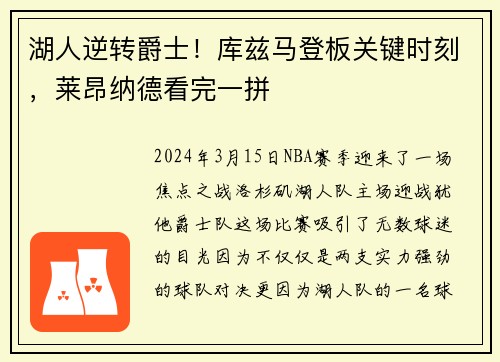 湖人逆转爵士！库兹马登板关键时刻，莱昂纳德看完一拼

2024年3月15日NBA赛季迎来了一场焦点之战洛杉矶湖人队主场迎战犹他爵士队这场比赛吸引了无数球迷的目光因为不仅仅是两支实力强劲的球队对决更因为湖人队的一名球